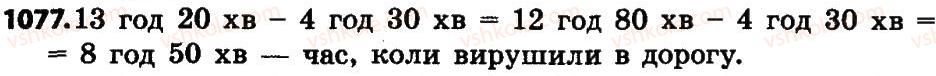 1077. 13 год 20 хв – 4 год 30 хв = 12 год 80 хв – 4 год 30 хв = = 8 год 50 хв — час, коли вирушили в дорогу.